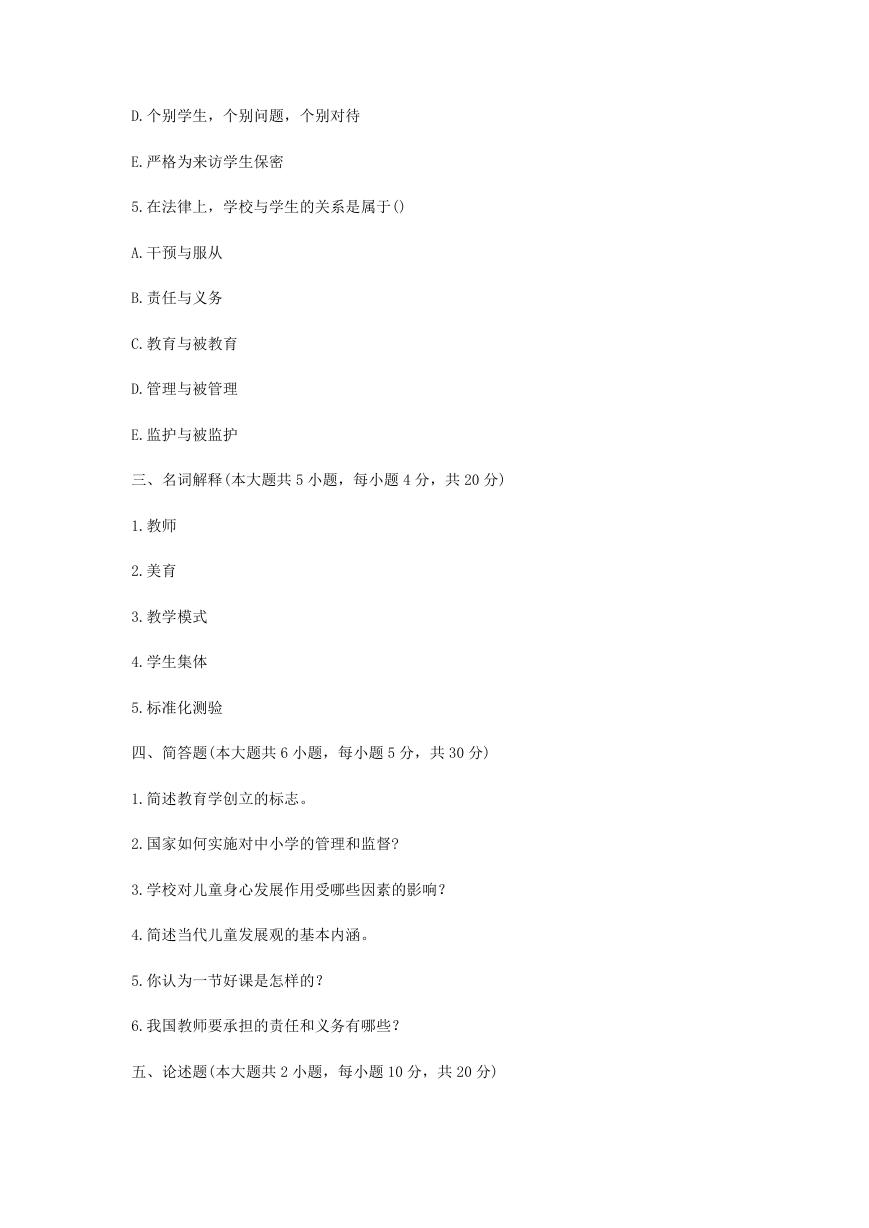 D.个别学生，个别问题，个别对待

E.严格为来访学生保密

5.在法律上，学校与学生的关系是属于()

A.干预与服从

B.责任与义务

C.教育与被教育

D.管理与被管理

E.监护与被监护

三、名词解释(本大题共 5 小题，每小题 4 分，共 20 分)

1.教师

2.美育

3.教学模式

4.学生集体

5.标准化测验

四、简答题(本大题共 6 小题，每小题 5 分，共 30 分)

1.简述教育学创立的标志。

2.国家如何实施对中小学的管理和监督?

3.学校对儿童身心发展作用受哪些因素的影响?

4.简述当代儿童发展观的基本内涵。

5.你认为一节好课是怎样的?

6.我国教师要承担的责任和义务有哪些?

五、论述题(本大题共 2 小题，每小题 10 分，共 20 分)